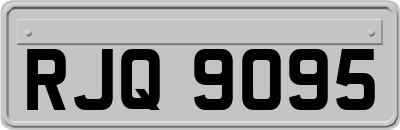 RJQ 9095